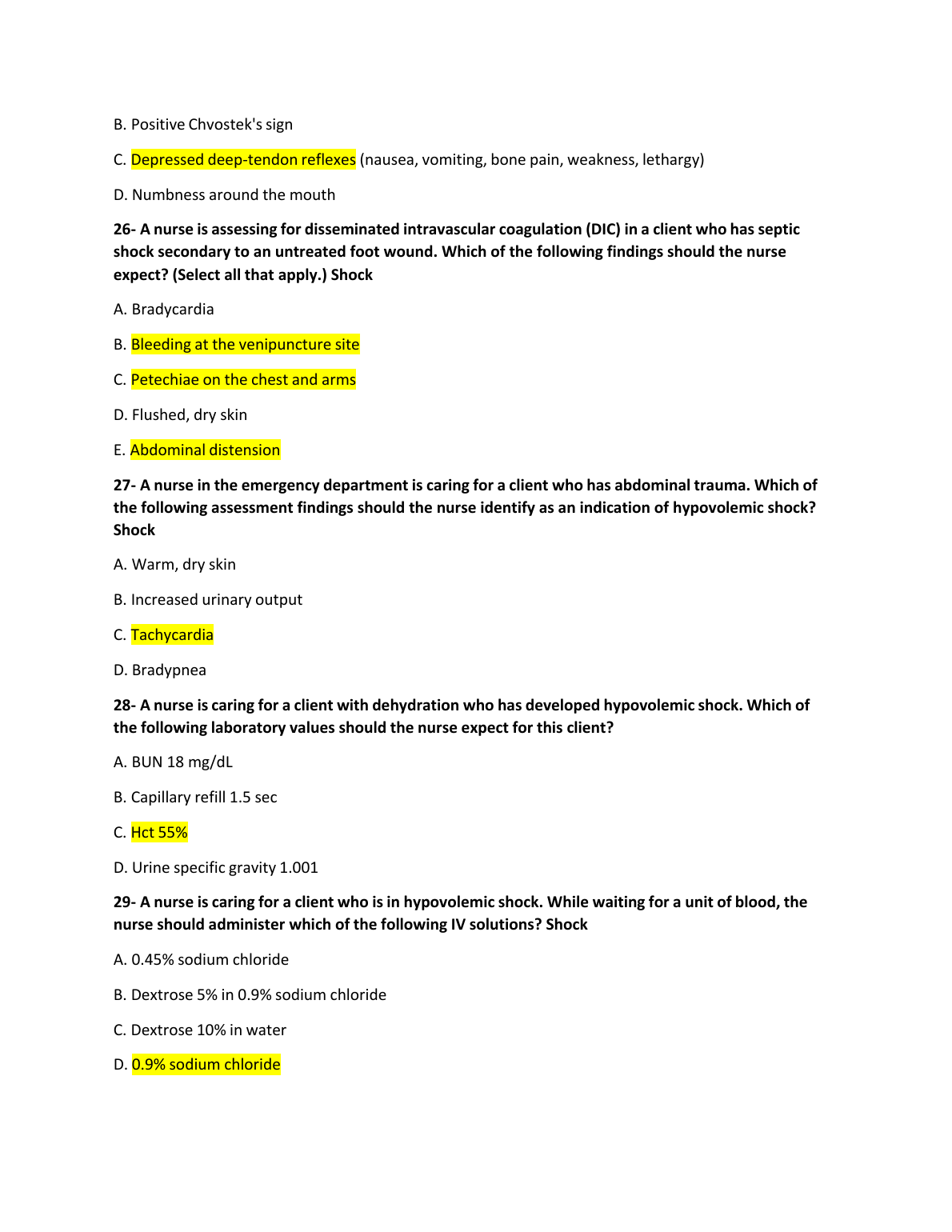 B. Positive Chvostek's sign

C. Depressed deep-tendon reflexes (nausea, vomiting, bone pain, weakness, lethargy)

D. Numbness around the mouth

26- A nurse is assessing for disseminated intravascular coagulation (DIC) in a client who has septic shock secondary to an untreated foot wound. Which of the following findings should the nurse expect? (Select all that apply.) Shock

A. Bradycardia

B. Bleeding at the venipuncture site

C. Petechiae on the chest and arms

D. Flushed, dry skin

E. Abdominal distension

27- A nurse in the emergency department is caring for a client who has abdominal trauma. Which of the following assessment findings should the nurse identify as an indication of hypovolemic shock? Shock

A. Warm, dry skin

B. Increased urinary output

C. Tachycardia

D. Bradypnea

28- A nurse is caring for a client with dehydration who has developed hypovolemic shock. Which of the following laboratory values should the nurse expect for this client?

A. BUN 18 mg/dL

B. Capillary refill 1.5 sec

C. Hct 55%

D. Urine specific gravity 1.001

29- A nurse is caring for a client who is in hypovolemic shock. While waiting for a unit of blood, the nurse should administer which of the following IV solutions? Shock

A. 0.45% sodium chloride

B. Dextrose 5% in 0.9% sodium chloride

C. Dextrose 10% in water

D. 0.9% sodium chloride